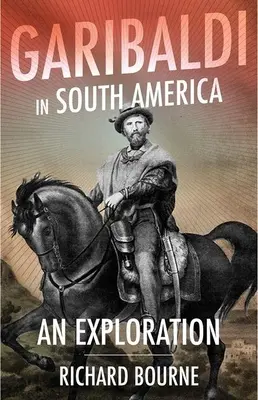 GARIBALDI
IN SOUTH AMERICA

AN EXPLORATION

RICHARD BOURNE